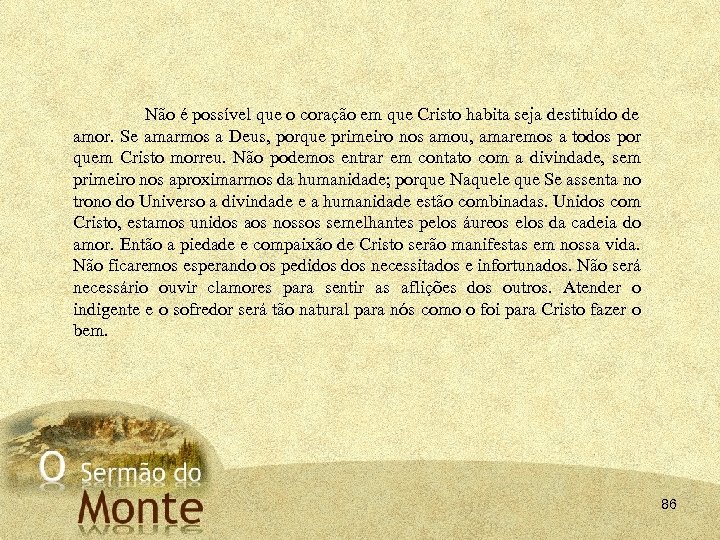 Não é possível que o coração em que Cristo habita seja destituído de amor. Se amarmos a Deus, porque primeiro nos amou, amaremos a todos por quem Cristo morreu. Não podemos entrar em contato com a divindade, sem primeiro nos aproximarmos da humanidade; porque Naquele que Se assenta no trono do Universo a divindade e a humanidade estão combinadas. Unidos com Cristo, estamos unidos aos nossos semelhantes pelos áureos elos da cadeia do amor. Então a piedade e compaixão de Cristo serão manifestas em nossa vida. Não ficaremos esperando os pedidos dos necessitados e infortunados. Não será necessário ouvir clamores para sentir as aflições dos outros. Atender o indigente e o sofredor será tão natural para nós como o foi para Cristo fazer o bem.

O Sermão do Monte

86